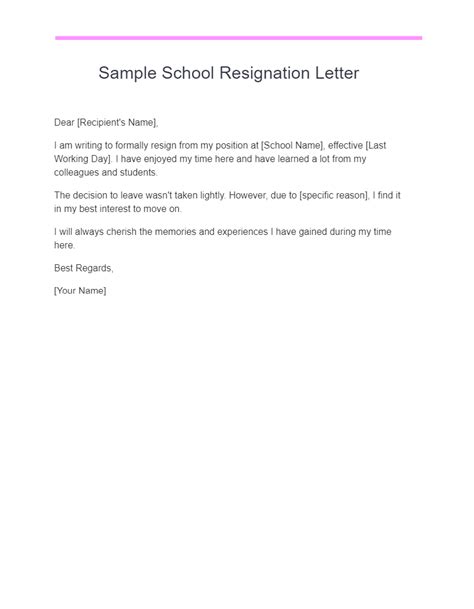 Sample School Resignation Letter

Dear [Recipient's Name],

I am writing to formally resign from my position at [School Name], effective [Last Working Day]. I have enjoyed my time here and have learned a lot from my colleagues and students.

The decision to leave wasn't taken lightly. However, due to [specific reason], I find it in my best interest to move on.

I will always cherish the memories and experiences I have gained during my time here.

Best Regards,

[Your Name]